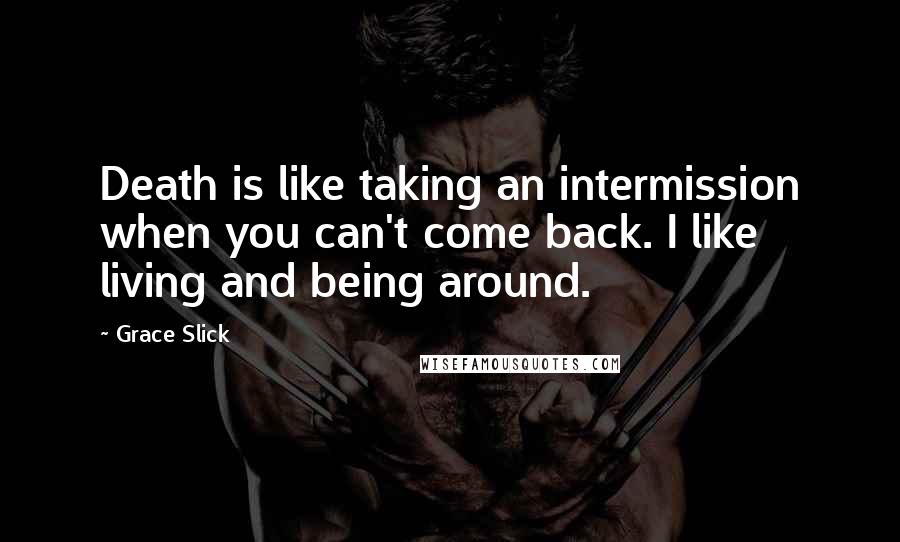 Death is like taking an intermission when you can't come back. I like living and being around.

~ Grace Slick

WISEFAMOUSQUOTES.COM